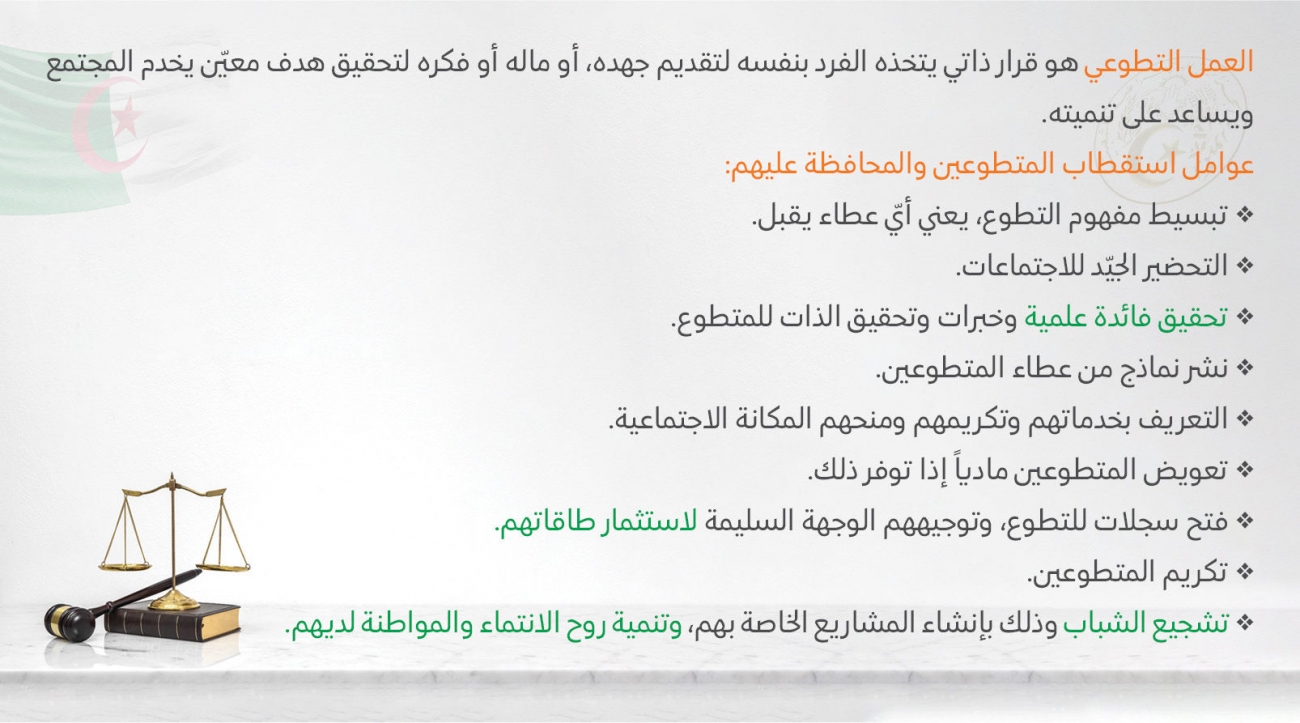 العمل التطوعي هو قرار ذاتي يتخذه الفرد بنفسه لتقديم جهده، أو ماله أو فكره لتحقيق هدف معيّن يخدم المجتمع ويساعد على تنميته.

عوامل استقطاب المتطوعين والمحافظة عليهم:

❖ تبسيط مفهوم التطوع، يعني أيّ عطاء يقبل.
❖ التحضير الجيّد للاجتماعات.
❖ تحقيق فائدة علمية وخبرات وتحقيق الذات للمتطوع.
❖ نشر نماذج من عطاء المتطوعين.
❖ التعريف بخدماتهم وتكريمهم ومنحهم المكانة الاجتماعية.
❖ تعويض المتطوعين مادياً إذا توفر ذلك.
❖ فتح سجلات للتطوع، وتوجيههم الوجهة السليمة لاستثمار طاقاتهم.
❖ تكريم المتطوعين.
❖ تشجيع الشباب وذلك بإنشاء المشاريع الخاصة بهم، وتنمية روح الانتماء والمواطنة لديهم.